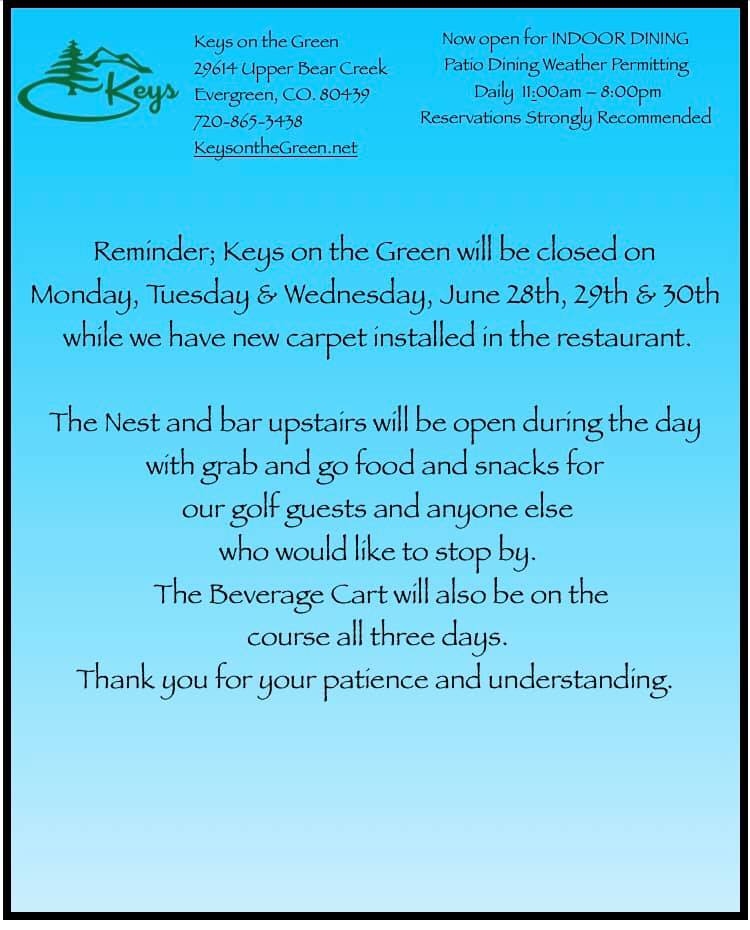 Keys

Keys on the Green
29614 Upper Bear Creek
Evergreen, CO. 80439
720-865-3438
KeysontheGreen.net

Now open for INDOOR DINING
Patio Dining Weather Permitting
Daily 11:00am – 8:00pm
Reservations Strongly Recommended

Reminder; Keys on the Green will be closed on Monday, Tuesday & Wednesday, June 28th, 29th & 30th while we have new carpet installed in the restaurant.

The Nest and bar upstairs will be open during the day with grab and go food and snacks for our golf guests and anyone else who would like to stop by.
The Beverage Cart will also be on the course all three days.
Thank you for your patience and understanding.